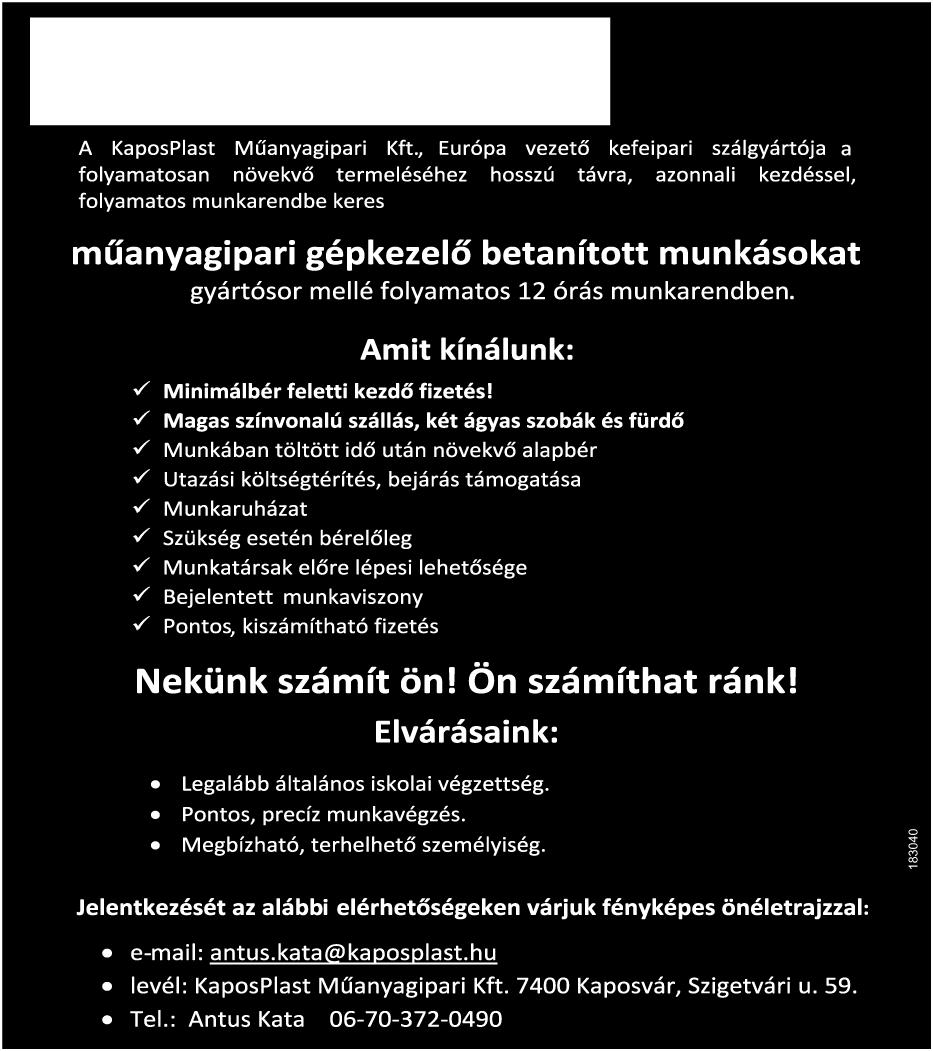 A KaposPlast Műanyagipari Kft., Európa vezető kefeipari szálgyártója a folyamatosan növekvő termeléséhez hosszú távra, azonnali kezdéssel, folyamatos munkarendbe keres

műanyagipari gépkezelő betanított munkásokat

gyártósor mellé folyamatos 12 órás munkarendben.

Amit kínálunk:

✓ Minimálbér feletti kezdő fizetés!
✓ Magas színvonalú szállás, két ágyas szobák és fürdő
✓ Munkában töltött idő után növekvő alapbér
✓ Utazási költségtérítés, bejárás támogatása
✓ Munkaruházat
✓ Szükség esetén bérelőleg
✓ Munkatársak előre lépesi lehetősége
✓ Bejelentett munkaviszony
✓ Pontos, kiszámítható fizetés

Nekünk számít ön! Ön számíthat ránk!

Elvárásaink:

• Legalább általános iskolai végzettség.
• Pontos, precíz munkavégzés.
• Megbízható, terhelhető személyiség.

183040

Jelentkezését az alábbi elérhetőségeken várjuk fényképes önéletrajzzal:

• e-mail: antus.kata@kaposplast.hu
• levél: KaposPlast Műanyagipari Kft. 7400 Kaposvár, Szigetvári u. 59.
• Tel.: Antus Kata 06-70-372-0490